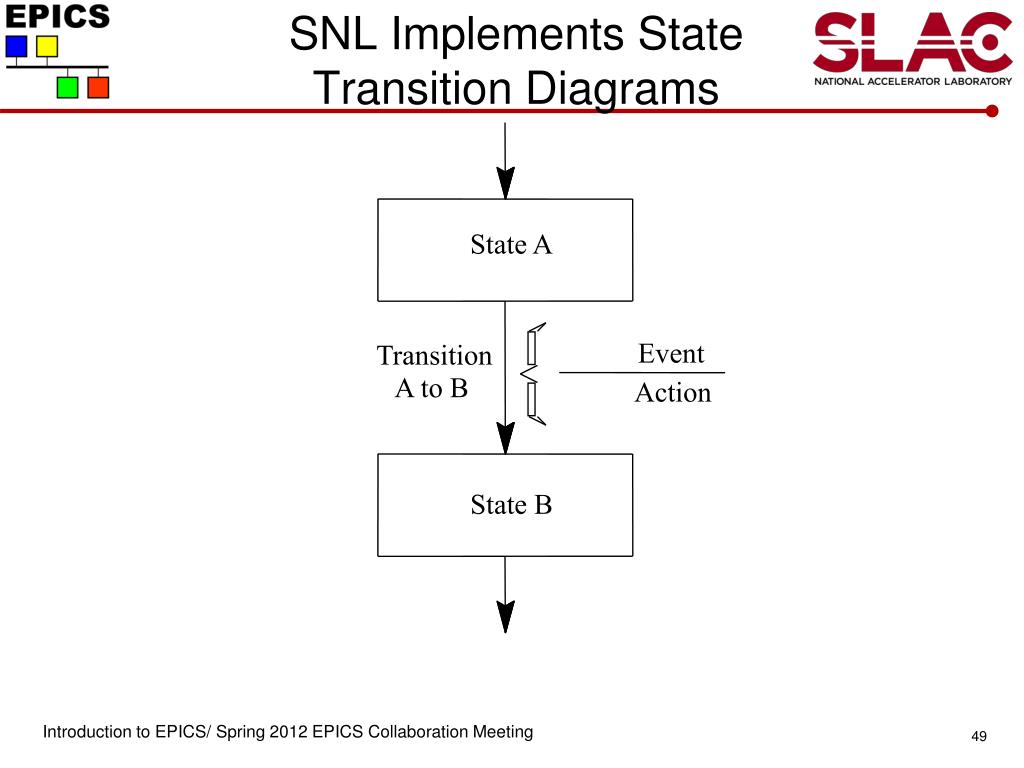 EPICS

SNL Implements State Transition Diagrams

SLAC
NATIONAL ACCELERATOR LABORATORY

State A

Transition
A to B

Event

Action

State B

Introduction to EPICS/ Spring 2012 EPICS Collaboration Meeting

49